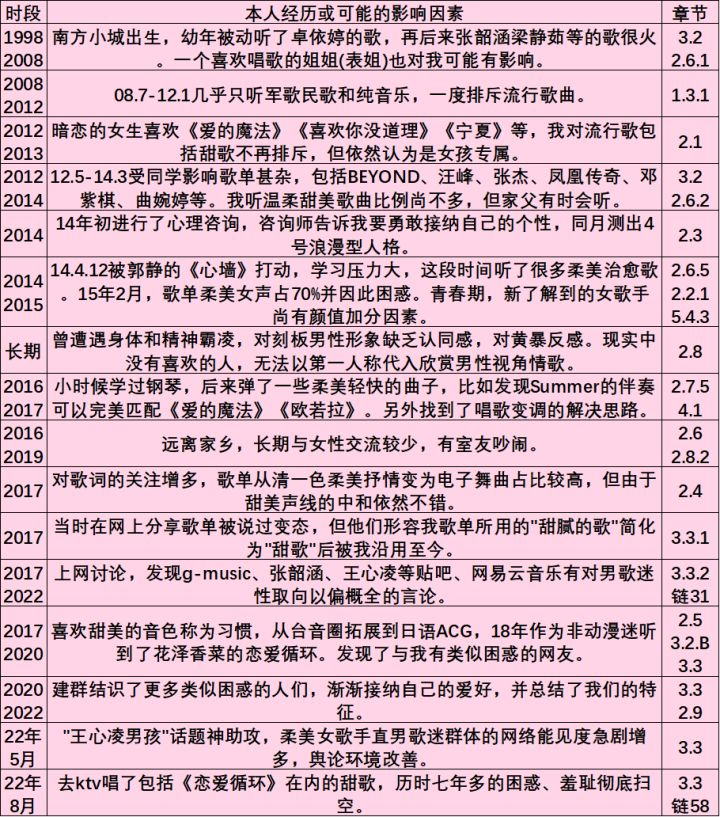 | 时段 | 本人经历或可能的影响因素 | 章节 |
|---|---|---|
| 1998 2008 | 南方小城出生，幼年被动听了卓依婷的歌，再后来张韶涵梁静茹等的歌很火。一个喜欢唱歌的姐姐(表姐)也对我可能有影响。 | 3.2 2.6.1 |
| 2008 2012 | 08.7-12.1几乎只听军歌民歌和纯音乐，一度排斥流行歌曲。 | 1.3.1 |
| 2012 2013 | 暗恋的女生喜欢《爱的魔法》《喜欢你没道理》《宁夏》等，我对流行歌包括甜歌不再排斥，但依然认为是女孩专属。 | 2.1 |
| 2012 2014 | 12.5-14.3受同学影响歌单甚杂，包括BEYOND、汪峰、张杰、凤凰传奇、邓紫棋、曲婉婷等。我听温柔甜美歌曲比例尚不多，但家父有时会听。 | 3.2 2.6.2 |
| 2014 | 14年初进行了心理咨询，咨询师告诉我要勇敢接纳自己的个性，同月测出4号浪漫型人格。 | 2.3 |
| 2014 2015 | 14.4.12被郭静的《心墙》打动，学习压力大，这段时间听了很多柔美治愈歌。15年2月，歌单柔美女声占70%并因此困惑。青春期，新了解到的女歌手尚有颜值加分因素。 | 2.6.5 2.2.1 5.4.3 |
| 长期 | 曾遭遇身体和精神霸凌，对刻板男性形象缺乏认同感，对黄暴反感。现实中没有喜欢的人，无法以第一人称代入欣赏男性视角情歌。 | 2.8 |
| 2016 2017 | 小时候学过钢琴，后来弹了一些柔美轻快的曲子，比如发现Summer的伴奏可以完美匹配《爱的魔法》《欧若拉》。另外找到了唱歌变调的解决思路。 | 2.7.5 4.1 |
| 2016 2019 | 远离家乡，长期与女性交流较少，有室友吵闹。 | 2.6 2.8.2 |
| 2017 | 对歌词的关注增多，歌单从清一色柔美抒情变为电子舞曲占比较高，但由于甜美声线的中和依然不错。 | 2.4 |
| 2017 | 当时在网上分享歌单被说过变态，但他们形容我歌单所用的"甜腻的歌"简化为"甜歌"后被我沿用至今。 | 3.3.1 |
| 2017 2022 | 上网讨论，发现g-music、张韶涵、王心凌等贴吧、网易云音乐有对男歌迷性取向以偏概全的言论。 | 3.3.2 链31 |
| 2017 2020 | 喜欢甜美的音色称为习惯，从台音圈拓展到日语ACG，18年作为非动漫迷听到了花泽香菜的恋爱循环。发现了与我有类似困惑的网友。 | 2.5 3.2.B 3.3 |
| 2020 2022 | 建群结识了更多类似困惑的人们，渐渐接纳自己的爱好，并总结了我们的特征。 | 3.3 2.9 |
| 22年 5月 | "王心凌男孩"话题神助攻，柔美女歌手直男歌迷群体的网络能见度急剧增多，舆论环境改善。 | 3.3 |
| 22年 8月 | 去ktv唱了包括《恋爱循环》在内的甜歌，历时七年多的困惑、羞耻彻底扫空。 | 3.3 链58 |